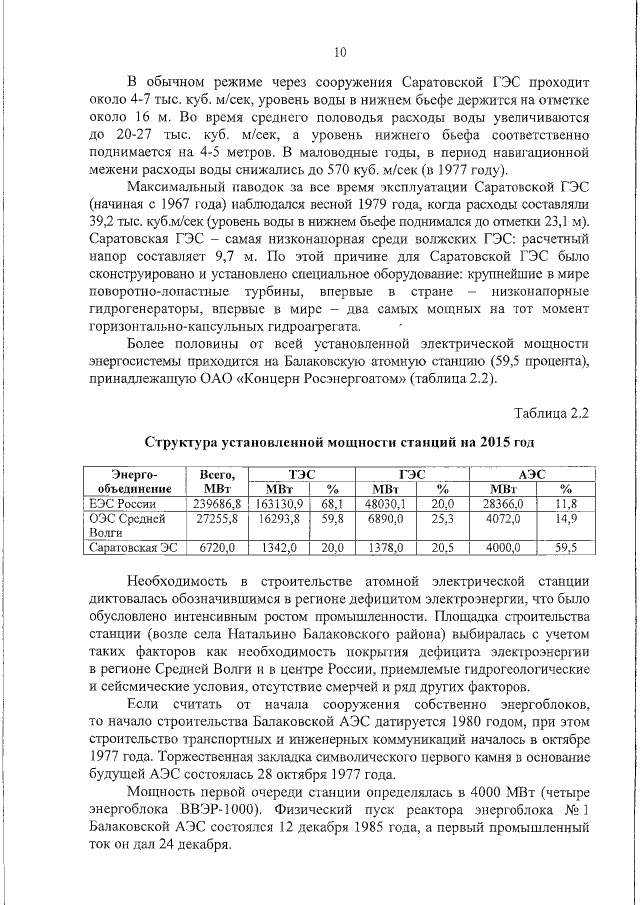 10

В обычном режиме через сооружения Саратовской ГЭС проходит около 4-7 тыс. куб. м/сек, уровень воды в нижнем бьефе держится на отметке около 16 м. Во время среднего половодья расходы воды увеличиваются до 20-27 тыс. куб. м/сек, а уровень нижнего бьефа соответственно поднимается на 4-5 метров. В маловодные годы, в период навигационной межени расходы воды снижались до 570 куб. м/сек (в 1977 году).

Максимальный паводок за все время эксплуатации Саратовской ГЭС (начиная с 1967 года) наблюдался весной 1979 года, когда расходы составляли 39,2 тыс. куб.м/сек (уровень воды в нижнем бьефе поднимался до отметки 23,1 м). Саратовская ГЭС – самая низконапорная среди волжских ГЭС: расчетный напор составляет 9,7 м. По этой причине для Саратовской ГЭС было сконструировано и установлено специальное оборудование: крупнейшие в мире поворотно-лопастные турбины, впервые в стране – низконапорные гидрогенераторы, впервые в мире – два самых мощных на тот момент горизонтально-капсульных гидроагрегата.

Более половины от всей установленной электрической мощности энергосистемы приходится на Балаковскую атомную станцию (59,5 процента), принадлежащую ОАО «Концерн Росэнергоатом» (таблица 2.2).

Таблица 2.2

Структура установленной мощности станций на 2015 год

| Энерго-объединение | Всего, МВт | ТЭС МВт | ТЭС % | ГЭС МВт | ГЭС % | АЭС МВт | АЭС % |
|---|---|---|---|---|---|---|---|
| ЕЭС России | 239686,8 | 163130,9 | 68,1 | 48030,1 | 20,0 | 28366,0 | 11,8 |
| ОЭС Средней Волги | 27255,8 | 16293,8 | 59,8 | 6890,0 | 25,3 | 4072,0 | 14,9 |
| Саратовская ЭС | 6720,0 | 1342,0 | 20,0 | 1378,0 | 20,5 | 4000,0 | 59,5 |

Необходимость в строительстве атомной электрической станции диктовалась обозначившимся в регионе дефицитом электроэнергии, что было обусловлено интенсивным ростом промышленности. Площадка строительства станции (возле села Натальино Балаковского района) выбиралась с учетом таких факторов как необходимость покрытия дефицита электроэнергии в регионе Средней Волги и в центре России, приемлемые гидрогеологические и сейсмические условия, отсутствие смерчей и ряд других факторов.

Если считать от начала сооружения собственно энергоблоков, то начало строительства Балаковской АЭС датируется 1980 годом, при этом строительство транспортных и инженерных коммуникаций началось в октябре 1977 года. Торжественная закладка символического первого камня в основание будущей АЭС состоялась 28 октября 1977 года.

Мощность первой очереди станции определялась в 4000 МВт (четыре энергоблока ВВЭР-1000). Физический пуск реактора энергоблока № 1 Балаковской АЭС состоялся 12 декабря 1985 года, а первый промышленный ток он дал 24 декабря.